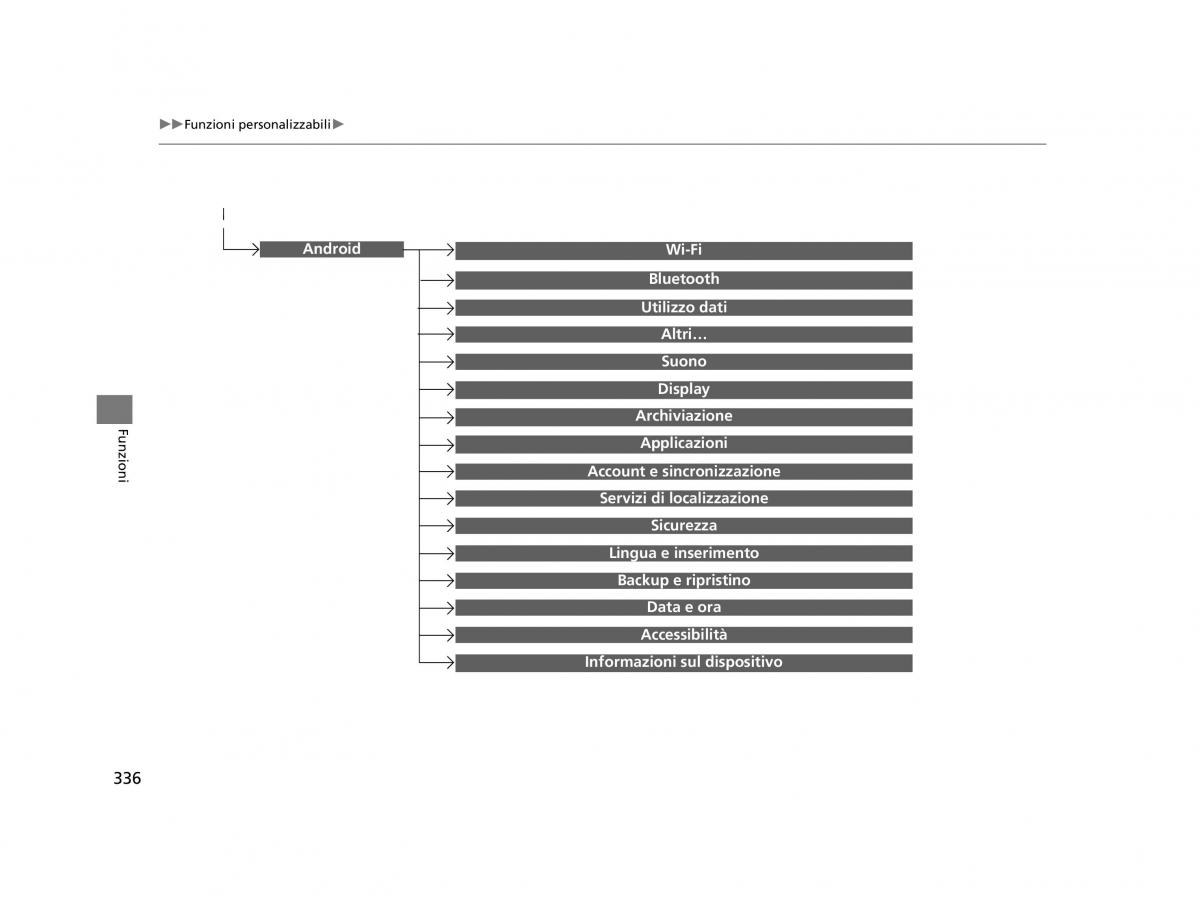 ▶▶Funzioni personalizzabili▶

Android

Wi-Fi
Bluetooth
Utilizzo dati
Altri…
Suono
Display
Archiviazione
Applicazioni
Account e sincronizzazione
Servizi di localizzazione
Sicurezza
Lingua e inserimento
Backup e ripristino
Data e ora
Accessibilità
Informazioni sul dispositivo

Funzioni

336